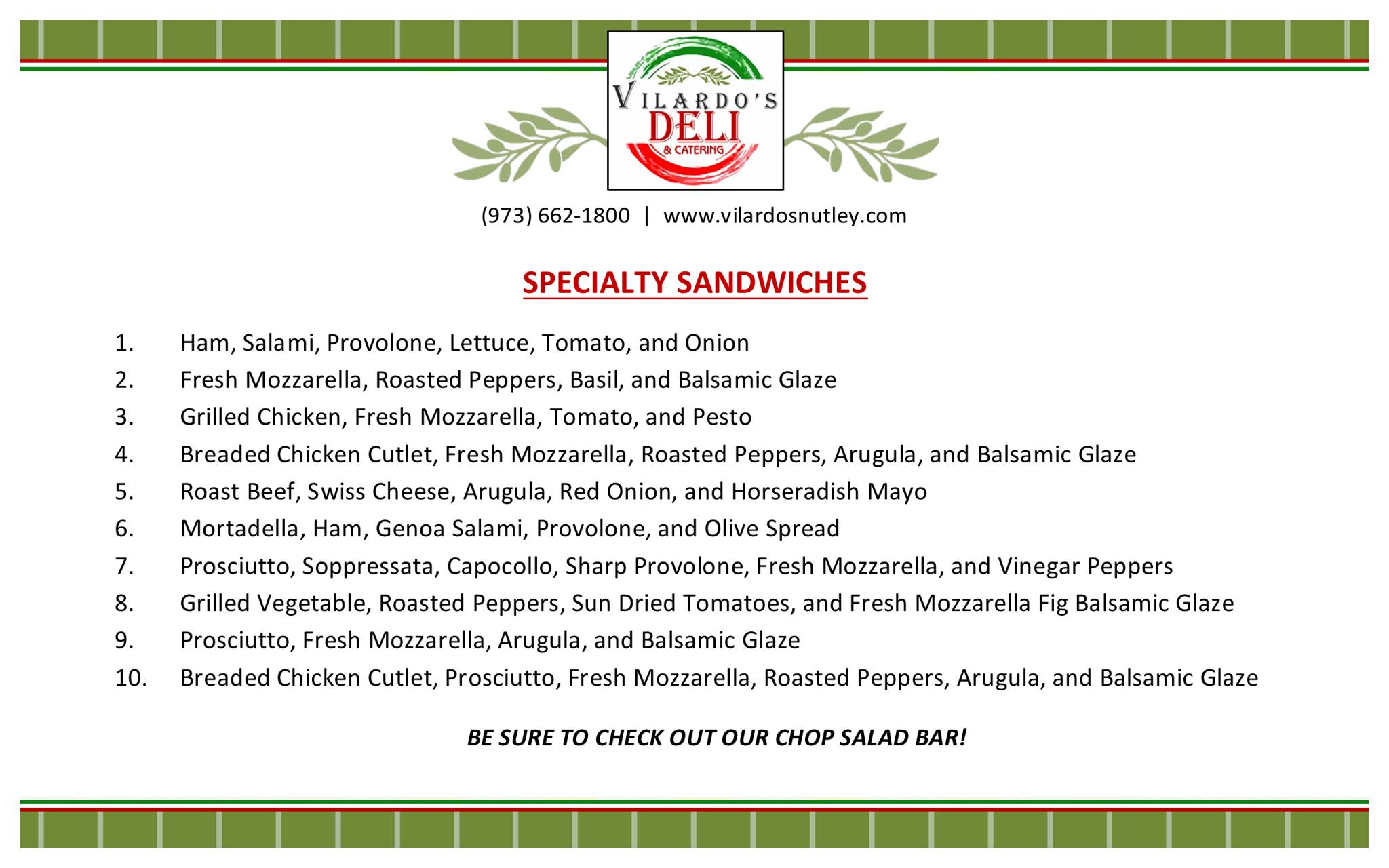 VILARDO'S
DELI
& CATERING

(973) 662-1800 | www.vilardosnutley.com

SPECIALTY SANDWICHES

1. Ham, Salami, Provolone, Lettuce, Tomato, and Onion
2. Fresh Mozzarella, Roasted Peppers, Basil, and Balsamic Glaze
3. Grilled Chicken, Fresh Mozzarella, Tomato, and Pesto
4. Breaded Chicken Cutlet, Fresh Mozzarella, Roasted Peppers, Arugula, and Balsamic Glaze
5. Roast Beef, Swiss Cheese, Arugula, Red Onion, and Horseradish Mayo
6. Mortadella, Ham, Genoa Salami, Provolone, and Olive Spread
7. Prosciutto, Soppressata, Capocollo, Sharp Provolone, Fresh Mozzarella, and Vinegar Peppers
8. Grilled Vegetable, Roasted Peppers, Sun Dried Tomatoes, and Fresh Mozzarella Fig Balsamic Glaze
9. Prosciutto, Fresh Mozzarella, Arugula, and Balsamic Glaze
10. Breaded Chicken Cutlet, Prosciutto, Fresh Mozzarella, Roasted Peppers, Arugula, and Balsamic Glaze

BE SURE TO CHECK OUT OUR CHOP SALAD BAR!